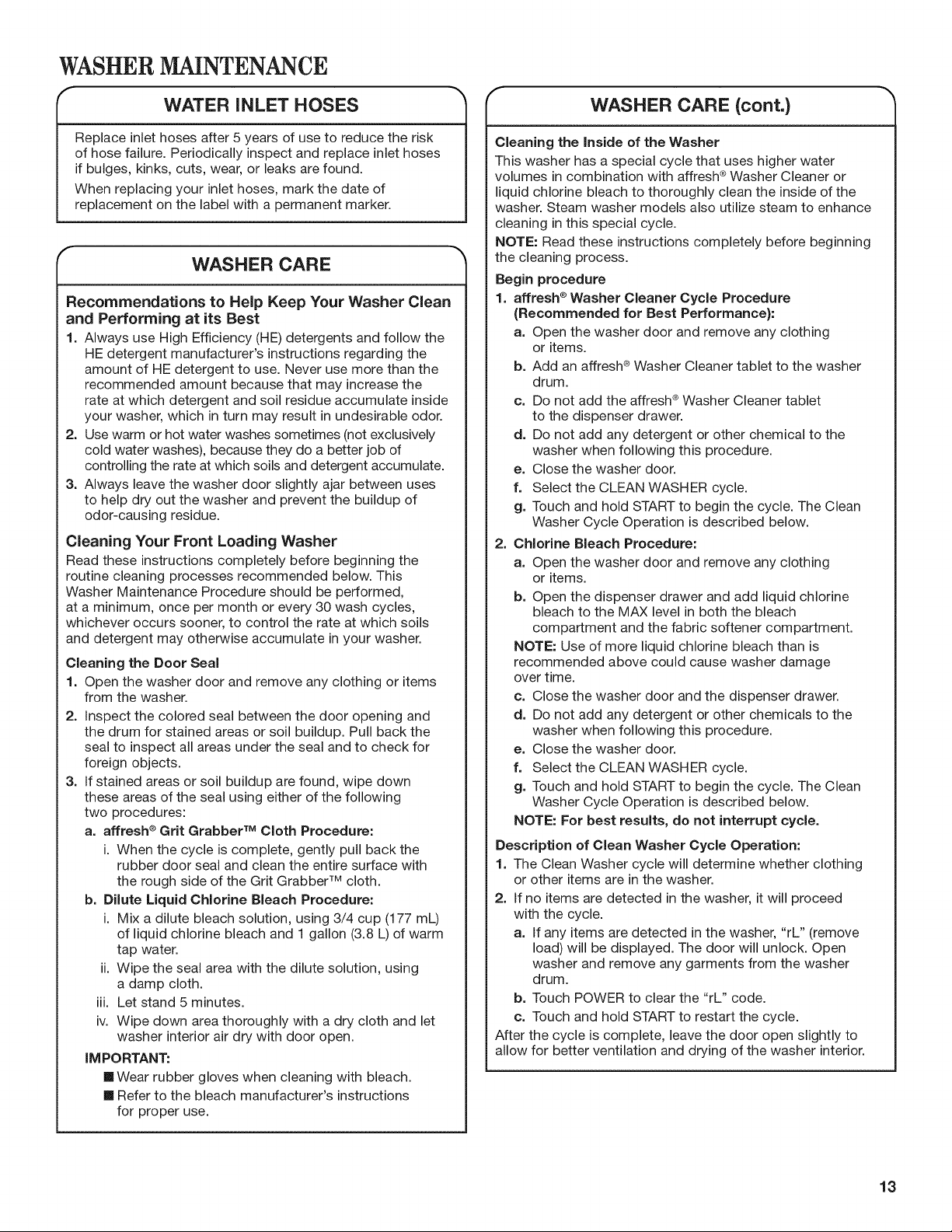 WASHER MAINTENANCE

WATER INLET HOSES

Replace inlet hoses after 5 years of use to reduce the risk of hose failure. Periodically inspect and replace inlet hoses if bulges, kinks, cuts, wear, or leaks are found.

When replacing your inlet hoses, mark the date of replacement on the label with a permanent marker.

WASHER CARE

Recommendations to Help Keep Your Washer Clean and Performing at its Best

1. Always use High Efficiency (HE) detergents and follow the HE detergent manufacturer's instructions regarding the amount of HE detergent to use. Never use more than the recommended amount because that may increase the rate at which detergent and soil residue accumulate inside your washer, which in turn may result in undesirable odor.
2. Use warm or hot water washes sometimes (not exclusively cold water washes), because they do a better job of controlling the rate at which soils and detergent accumulate.
3. Always leave the washer door slightly ajar between uses to help dry out the washer and prevent the buildup of odor-causing residue.

Cleaning Your Front Loading Washer

Read these instructions completely before beginning the routine cleaning processes recommended below. This Washer Maintenance Procedure should be performed, at a minimum, once per month or every 30 wash cycles, whichever occurs sooner, to control the rate at which soils and detergent may otherwise accumulate in your washer.

Cleaning the Door Seal

1. Open the washer door and remove any clothing or items from the washer.
2. Inspect the colored seal between the door opening and the drum for stained areas or soil buildup. Pull back the seal to inspect all areas under the seal and to check for foreign objects.
3. If stained areas or soil buildup are found, wipe down these areas of the seal using either of the following two procedures:

a. affresh® Grit Grabber™ Cloth Procedure:

i. When the cycle is complete, gently pull back the rubber door seal and clean the entire surface with the rough side of the Grit Grabber™ cloth.

b. Dilute Liquid Chlorine Bleach Procedure:

i. Mix a dilute bleach solution, using 3/4 cup (177 mL) of liquid chlorine bleach and 1 gallon (3.8 L) of warm tap water.

ii. Wipe the seal area with the dilute solution, using a damp cloth.

iii. Let stand 5 minutes.

iv. Wipe down area thoroughly with a dry cloth and let washer interior air dry with door open.

IMPORTANT:

■ Wear rubber gloves when cleaning with bleach.

■ Refer to the bleach manufacturer's instructions for proper use.

WASHER CARE (cont.)

Cleaning the Inside of the Washer

This washer has a special cycle that uses higher water volumes in combination with affresh® Washer Cleaner or liquid chlorine bleach to thoroughly clean the inside of the washer. Steam washer models also utilize steam to enhance cleaning in this special cycle.

NOTE: Read these instructions completely before beginning the cleaning process.

Begin procedure

1. affresh® Washer Cleaner Cycle Procedure (Recommended for Best Performance):

a. Open the washer door and remove any clothing or items.
b. Add an affresh® Washer Cleaner tablet to the washer drum.
c. Do not add the affresh® Washer Cleaner tablet to the dispenser drawer.
d. Do not add any detergent or other chemical to the washer when following this procedure.
e. Close the washer door.
f. Select the CLEAN WASHER cycle.
g. Touch and hold START to begin the cycle. The Clean Washer Cycle Operation is described below.

2. Chlorine Bleach Procedure:

a. Open the washer door and remove any clothing or items.
b. Open the dispenser drawer and add liquid chlorine bleach to the MAX level in both the bleach compartment and the fabric softener compartment.

NOTE: Use of more liquid chlorine bleach than is recommended above could cause washer damage over time.

c. Close the washer door and the dispenser drawer.
d. Do not add any detergent or other chemicals to the washer when following this procedure.
e. Close the washer door.
f. Select the CLEAN WASHER cycle.
g. Touch and hold START to begin the cycle. The Clean Washer Cycle Operation is described below.

NOTE: For best results, do not interrupt cycle.

Description of Clean Washer Cycle Operation:

1. The Clean Washer cycle will determine whether clothing or other items are in the washer.
2. If no items are detected in the washer, it will proceed with the cycle.

a. If any items are detected in the washer, "rL" (remove load) will be displayed. The door will unlock. Open washer and remove any garments from the washer drum.
b. Touch POWER to clear the "rL" code.
c. Touch and hold START to restart the cycle.

After the cycle is complete, leave the door open slightly to allow for better ventilation and drying of the washer interior.

13